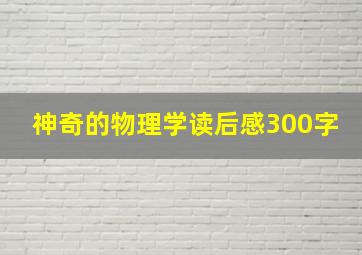 神奇的物理学读后感300字